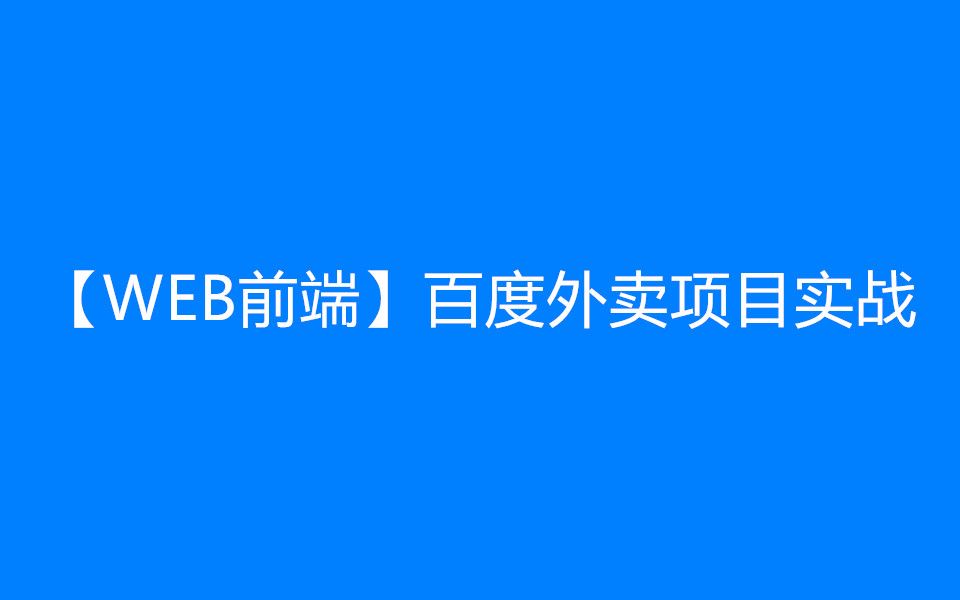 【WEB前端】百度外卖项目实战